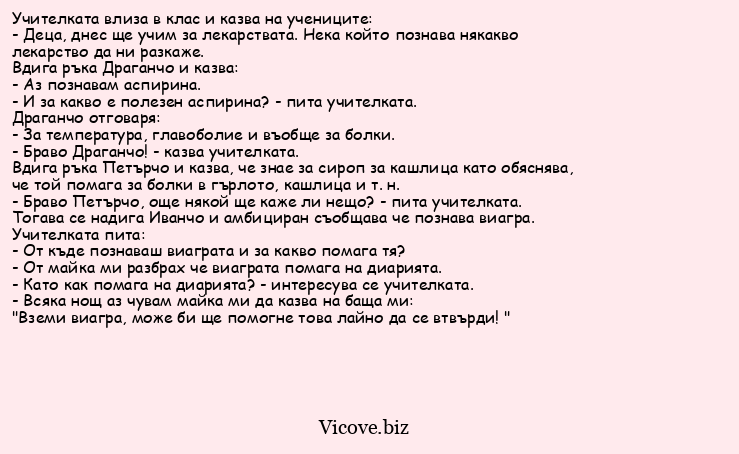 Учителката влиза в клас и казва на учениците:
- Деца, днес ще учим за лекарствата. Нека който познава някакво лекарство да ни разкаже.
Вдига ръка Драганчо и казва:
- Аз познавам аспирина.
- И за какво е полезен аспирина? - пита учителката.
Драганчо отговаря:
- За температура, главоболие и въобще за болки.
- Браво Драганчо! - казва учителката.
Вдига ръка Петърчо и казва, че знае за сироп за кашлица като обяснява, че той помага за болки в гърлото, кашлица и т. н.
- Браво Петърчо, още някой ще каже ли нещо? - пита учителката.
Тогава се надига Иванчо и амбициран съобщава че познава виагра.
Учителката пита:
- От къде познаваш виаграта и за какво помага тя?
- От майка ми разбрах че виаграта помага на диарията.
- Като как помага на диарията? - интересува се учителката.
- Всяка нощ аз чувам майка ми да казва на баща ми:
"Вземи виагра, може би ще помогне това лайно да се втвърди! "

Vicove.biz